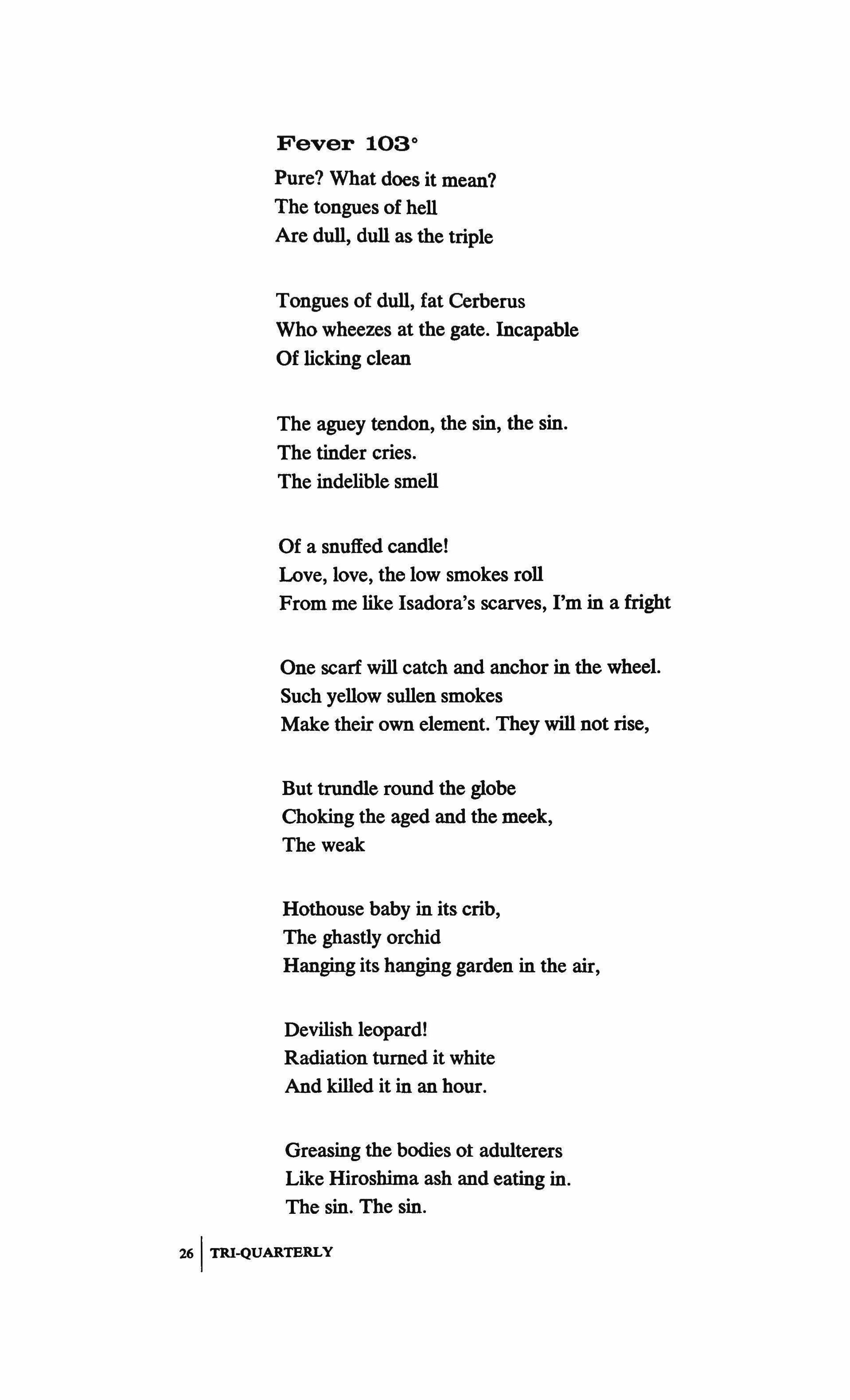 Fever 103°

Pure? What does it mean?
The tongues of hell
Are dull, dull as the triple

Tongues of dull, fat Cerberus
Who wheezes at the gate. Incapable
Of licking clean

The aguey tendon, the sin, the sin.
The tinder cries.
The indelible smell

Of a snuffed candle!
Love, love, the low smokes roll
From me like Isadora's scarves, I'm in a fright

One scarf will catch and anchor in the wheel.
Such yellow sullen smokes
Make their own element. They will not rise,

But trundle round the globe
Choking the aged and the meek,
The weak

Hothouse baby in its crib,
The ghastly orchid
Hanging its hanging garden in the air,

Devilish leopard!
Radiation turned it white
And killed it in an hour.

Greasing the bodies ot adulterers
Like Hiroshima ash and eating in.
The sin. The sin.

26 | TRI-QUARTERLY